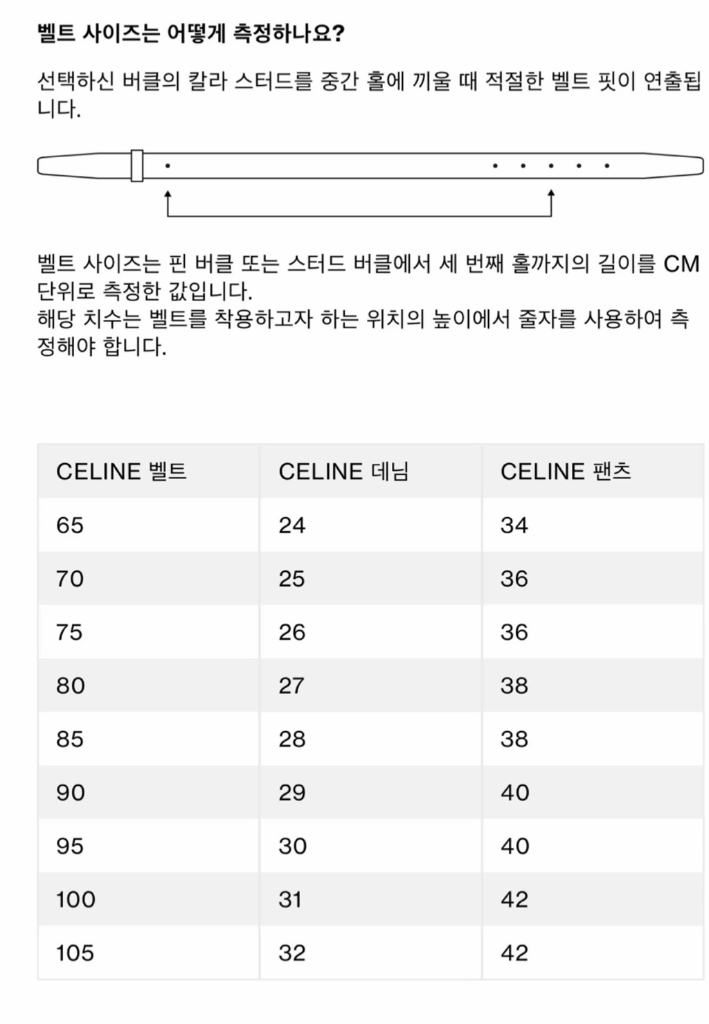 벨트 사이즈는 어떻게 측정하나요?

선택하신 버클의 칼라 스터드를 중간 홀에 끼울 때 적절한 벨트 핏이 연출됩니다.

벨트 사이즈는 핀 버클 또는 스터드 버클에서 세 번째 홀까지의 길이를 CM 단위로 측정한 값입니다.
해당 치수는 벨트를 착용하고자 하는 위치의 높이에서 줄자를 사용하여 측정해야 합니다.

| CELINE 벨트 | CELINE 데님 | CELINE 팬츠 |
|---|---|---|
| 65 | 24 | 34 |
| 70 | 25 | 36 |
| 75 | 26 | 36 |
| 80 | 27 | 38 |
| 85 | 28 | 38 |
| 90 | 29 | 40 |
| 95 | 30 | 40 |
| 100 | 31 | 42 |
| 105 | 32 | 42 |